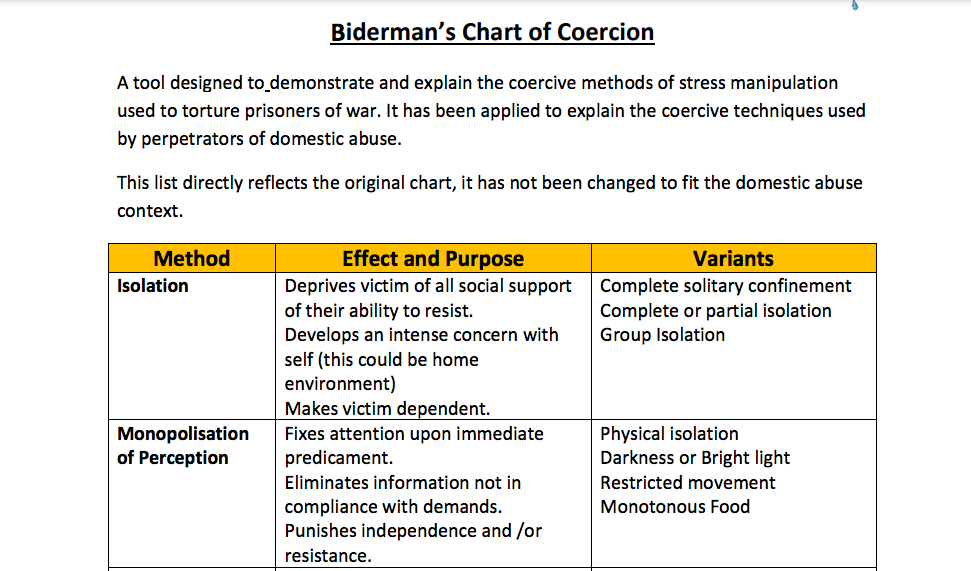 Biderman's Chart of Coercion

A tool designed to demonstrate and explain the coercive methods of stress manipulation used to torture prisoners of war. It has been applied to explain the coercive techniques used by perpetrators of domestic abuse.

This list directly reflects the original chart, it has not been changed to fit the domestic abuse context.

| Method | Effect and Purpose | Variants |
|---|---|---|
| Isolation | Deprives victim of all social support of their ability to resist. Develops an intense concern with self (this could be home environment) Makes victim dependent. | Complete solitary confinement Complete or partial isolation Group Isolation |
| Monopolisation of Perception | Fixes attention upon immediate predicament. Eliminates information not in compliance with demands. Punishes independence and /or resistance. | Physical isolation Darkness or Bright light Restricted movement Monotonous Food |